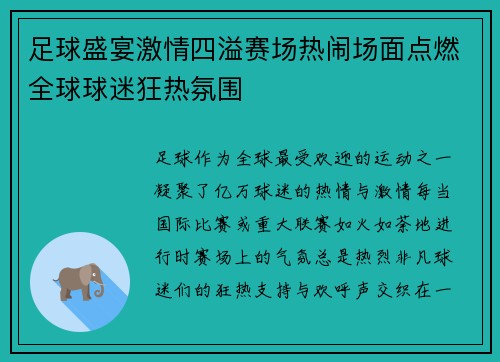 足球盛宴激情四溢赛场热闹场面点燃全球球迷狂热氛围

足球作为全球最受欢迎的运动之一凝聚了亿万球迷的热情与激情每当国际比赛或重大联赛如火如荼地进行时赛场上的气氛总是热烈非凡球迷们的狂热支持与欢呼声交织在一